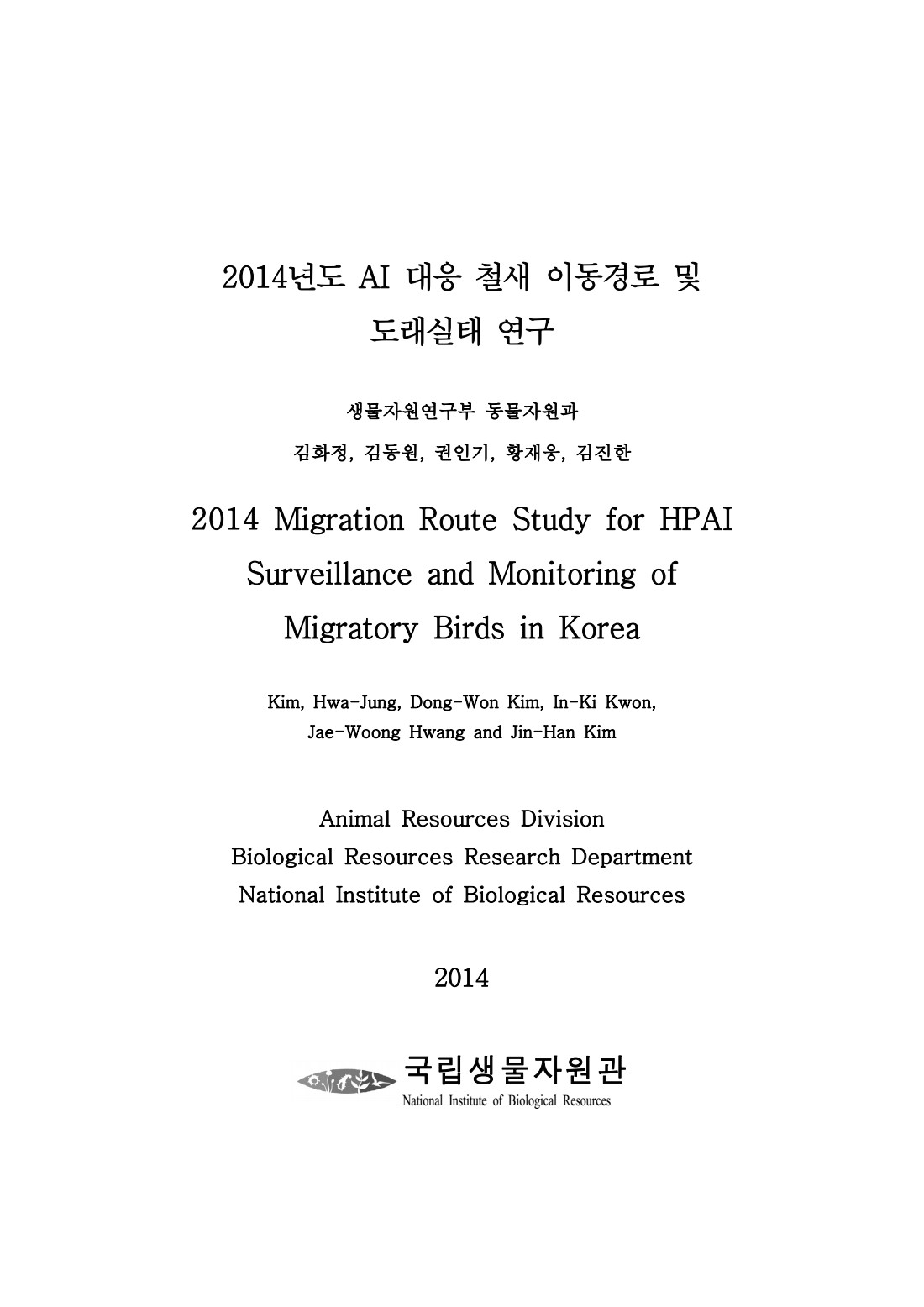 2014년도 AI 대응 철새 이동경로 및 도래실태 연구

생물자원연구부 동물자원과

김화정, 김동원, 권인기, 황재웅, 김진한

2014 Migration Route Study for HPAI Surveillance and Monitoring of Migratory Birds in Korea

Kim, Hwa-Jung, Dong-Won Kim, In-Ki Kwon, Jae-Woong Hwang and Jin-Han Kim

Animal Resources Division
Biological Resources Research Department
National Institute of Biological Resources

2014

국립생물자원관
National Institute of Biological Resources